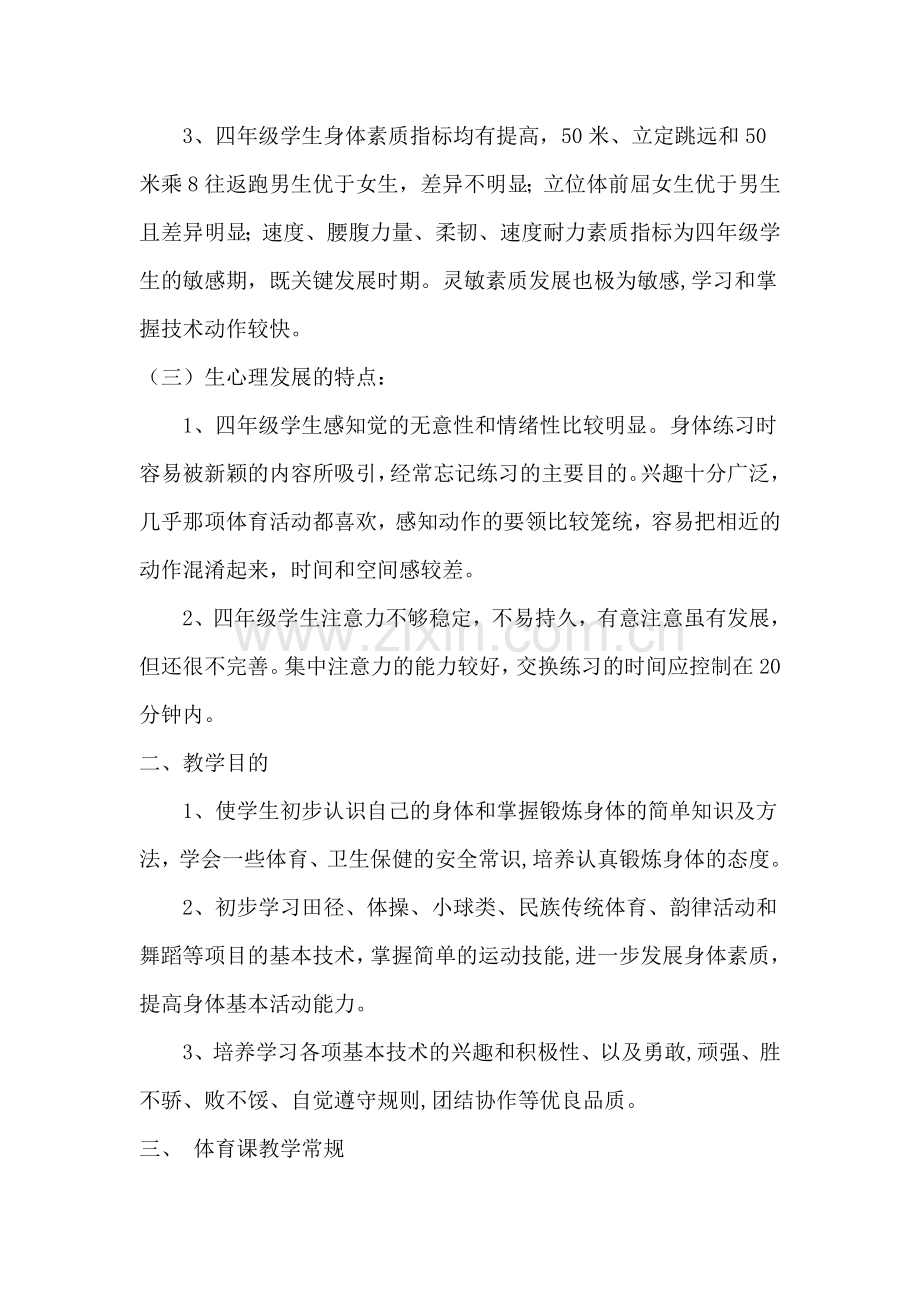 3、四年级学生身体素质指标均有提高，50米、立定跳远和50米乘8往返跑男生优于女生，差异不明显；立位体前屈女生优于男生且差异明显；速度、腰腹力量、柔韧、速度耐力素质指标为四年级学生的敏感期，既关键发展时期。灵敏素质发展也极为敏感,学习和掌握技术动作较快。

（三）生心理发展的特点：

1、四年级学生感知觉的无意性和情绪性比较明显。身体练习时容易被新颖的内容所吸引，经常忘记练习的主要目的。兴趣十分广泛，几乎那项体育活动都喜欢，感知动作的要领比较笼统，容易把相近的动作混淆起来，时间和空间感较差。

2、四年级学生注意力不够稳定，不易持久，有意注意虽有发展，但还很不完善。集中注意力的能力较好，交换练习的时间应控制在20分钟内。

二、教学目的

1、使学生初步认识自己的身体和掌握锻炼身体的简单知识及方法，学会一些体育、卫生保健的安全常识,培养认真锻炼身体的态度。

2、初步学习田径、体操、小球类、民族传统体育、韵律活动和舞蹈等项目的基本技术，掌握简单的运动技能,进一步发展身体素质，提高身体基本活动能力。

3、培养学习各项基本技术的兴趣和积极性、以及勇敢,顽强、胜不骄、败不馁、自觉遵守规则,团结协作等优良品质。

三、 体育课教学常规

www.zixin.com.cn